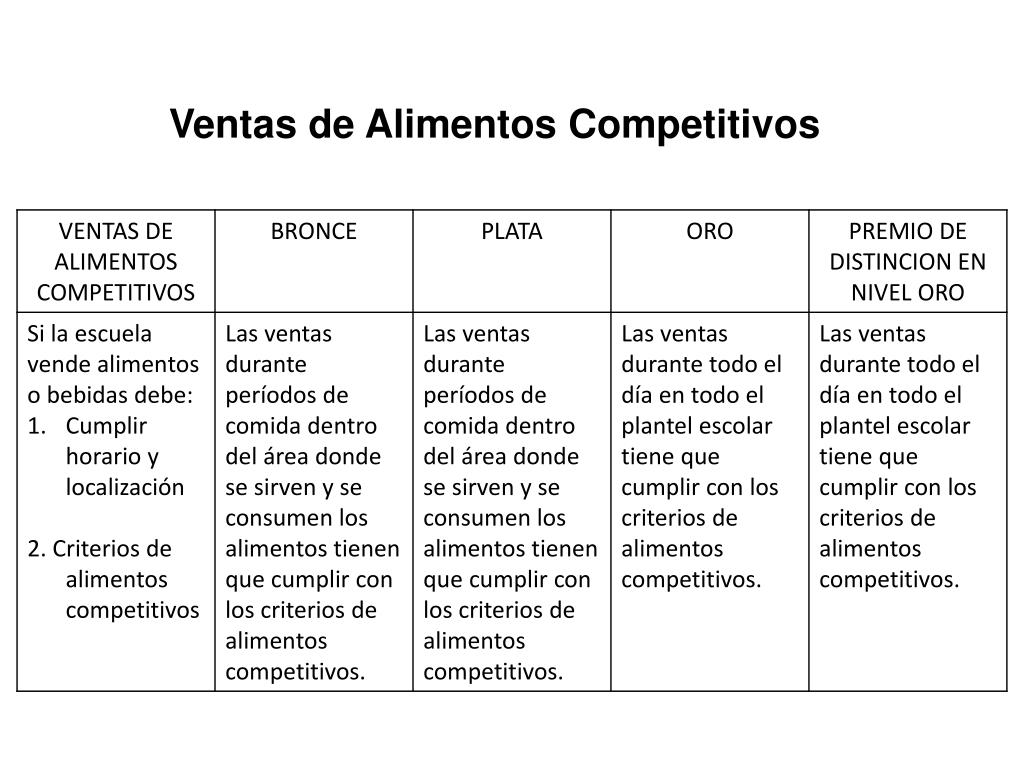 Ventas de Alimentos Competitivos

| VENTAS DE ALIMENTOS COMPETITIVOS | BRONCE | PLATA | ORO | PREMIO DE DISTINCION EN NIVEL ORO |
|---|---|---|---|---|
| Si la escuela vende alimentos o bebidas debe: 1. Cumplir horario y localización 2. Criterios de alimentos competitivos | Las ventas durante períodos de comida dentro del área donde se sirven y se consumen los alimentos tienen que cumplir con los criterios de alimentos competitivos. | Las ventas durante períodos de comida dentro del área donde se sirven y se consumen los alimentos tienen que cumplir con los criterios de alimentos competitivos. | Las ventas durante todo el día en todo el plantel escolar tiene que cumplir con los criterios de alimentos competitivos. | Las ventas durante todo el día en todo el plantel escolar tiene que cumplir con los criterios de alimentos competitivos. |